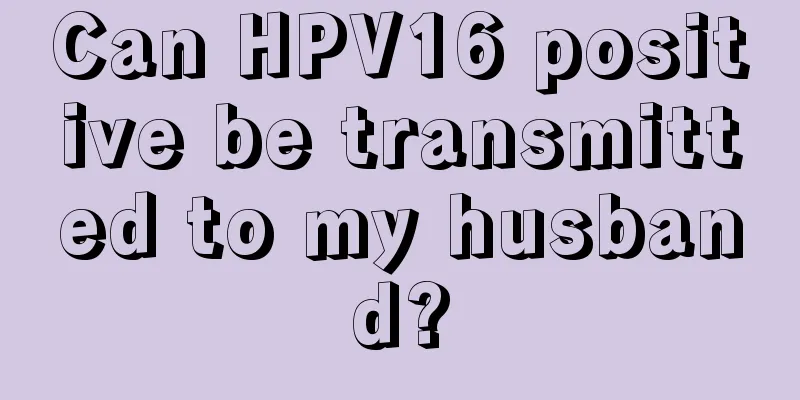 Can HPV16 positive be transmitted to my husband?